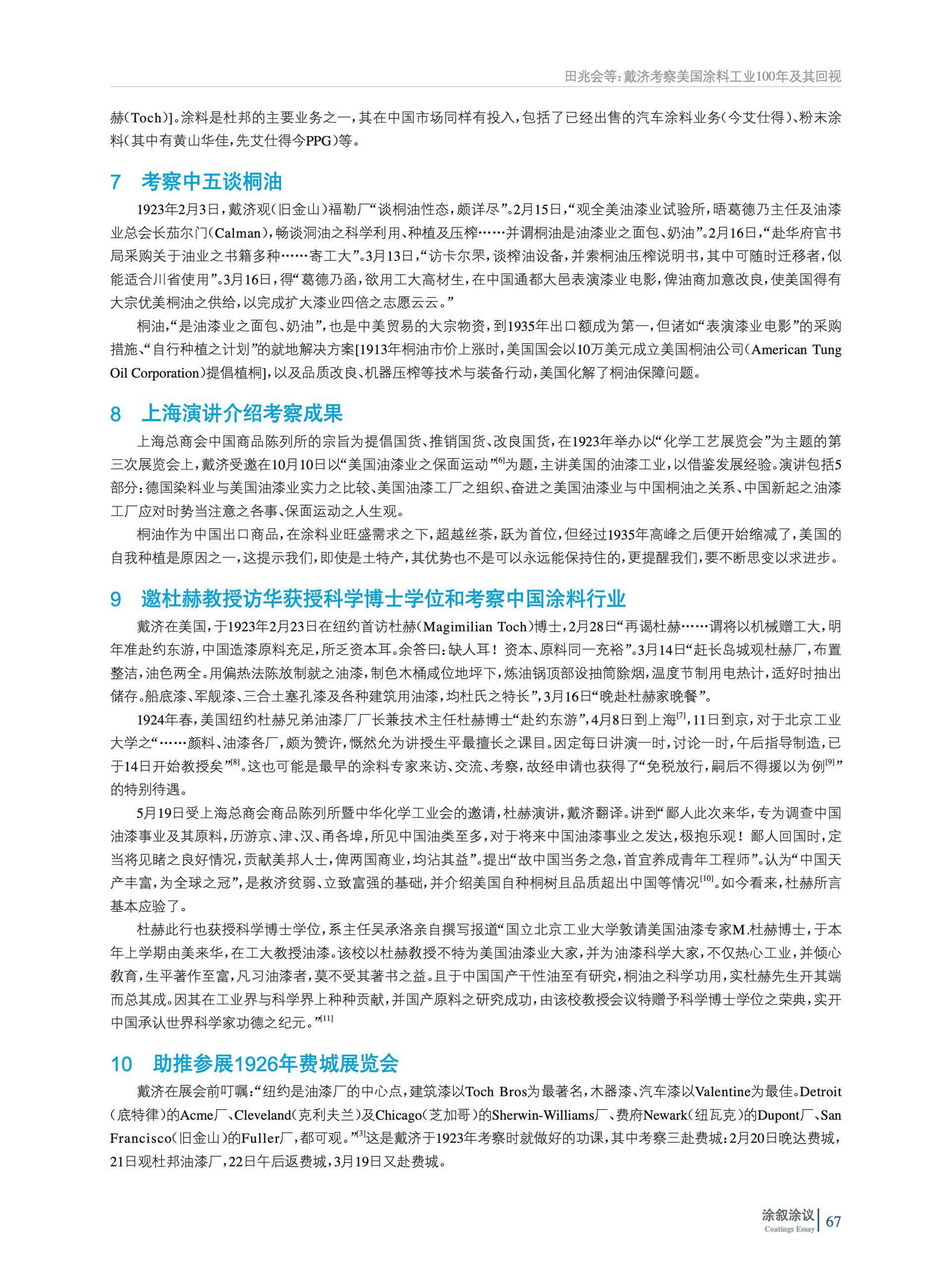 田兆会等：戴济考察美国涂料工业100年及其回视

赫(Toch)]。涂料是杜邦的主要业务之一，其在中国市场同样有投入，包括了已经出售的汽车涂料业务(今艾仕得)、粉末涂料(其中有黄山华佳，先艾仕得今PPG)等。

7　考察中五谈桐油

1923年2月3日，戴济观(旧金山)福勒厂“谈桐油性态，颇详尽”。2月15日，“观全美油漆业试验所，晤葛德乃主任及油漆业总会长茄尔门(Calman)，畅谈洞油之科学利用、种植及压榨……并谓桐油是油漆业之面包、奶油”。2月16日，“赴华府官书局采购关于油业之书籍多种……寄工大”。3月13日，“访卡尔罘，谈榨油设备，并索桐油压榨说明书，其中可随时迁移者，似能适合川省使用”。3月16日，得“葛德乃函，欲用工大高材生，在中国通都大邑表演漆业电影，俾油商加意改良，使美国得有大宗优美桐油之供给，以完成扩大漆业四倍之志愿云云。”

桐油，“是油漆业之面包、奶油”，也是中美贸易的大宗物资，到1935年出口额成为第一，但诸如“表演漆业电影”的采购措施、“自行种植之计划”的就地解决方案[1913年桐油市价上涨时，美国国会以10万美元成立美国桐油公司(American Tung Oil Corporation)提倡植桐]，以及品质改良、机器压榨等技术与装备行动，美国化解了桐油保障问题。

8　上海演讲介绍考察成果

上海总商会中国商品陈列所的宗旨为提倡国货、推销国货、改良国货，在1923年举办以“化学工艺展览会”为主题的第三次展览会上，戴济受邀在10月10日以“美国油漆业之保面运动”$^{[6]}$为题，主讲美国的油漆工业，以借鉴发展经验。演讲包括5部分：德国染料业与美国油漆业实力之比较、美国油漆工厂之组织、奋进之美国油漆业与中国桐油之关系、中国新起之油漆工厂应对时势当注意之各事、保面运动之人生观。

桐油作为中国出口商品，在涂料业旺盛需求之下，超越丝茶，跃为首位，但经过1935年高峰之后便开始缩减了，美国的自我种植是原因之一，这提示我们，即使是土特产，其优势也不是可以永远能保持住的，更提醒我们，要不断思变以求进步。

9　邀杜赫教授访华获授科学博士学位和考察中国涂料行业

戴济在美国，于1923年2月23日在纽约首访杜赫(Magimilian Toch)博士，2月28日“再谒杜赫……谓将以机械赠工大，明年准赴约东游，中国造漆原料充足，所乏资本耳。余答曰：缺人耳！资本、原料同一充裕”。3月14日“赶长岛城观杜赫厂，布置整洁，油色两全。用偏热法陈放制就之油漆，制色木桶咸位地坪下，炼油锅顶部设抽筒除烟，温度节制用电热计，适好时抽出储存。船底漆、军舰漆、三合土塞孔漆及各种建筑用油漆，均杜氏之特长”，3月16日“晚赴杜赫家晚餐”。

1924年春，美国纽约杜赫兄弟油漆厂厂长兼技术主任杜赫博士“赴约东游”，4月8日到上海$^{[7]}$，11日到京，对于北京工业大学之“……颜料、油漆各厂，颇为赞许，慨然允为讲授生平最擅长之课目。因定每日讲演一时，讨论一时，午后指导制造，已于14日开始教授矣”$^{[8]}$。这也可能是最早的涂料专家来访、交流、考察，故经申请也获得了“免税放行，嗣后不得援以为例$^{[9]}$”的特别待遇。

5月19日受上海总商会商品陈列所暨中华化学工业会的邀请，杜赫演讲，戴济翻译。讲到“鄙人此次来华，专为调查中国油漆事业及其原料，历游京、津、汉、甬各埠，所见中国油类至多，对于将来中国油漆事业之发达，极抱乐观！鄙人回国时，定当将见睹之良好情况，贡献美邦人士，俾两国商业，均沾其益”。提出“故中国当务之急，首宜养成青年工程师”。认为“中国天产丰富，为全球之冠”，是救济贫弱、立致富强的基础，并介绍美国自种桐树且品质超出中国等情况$^{[10]}$。如今看来，杜赫所言基本应验了。

杜赫此行也获授科学博士学位，系主任吴承洛亲自撰写报道“国立北京工业大学敦请美国油漆专家M.杜赫博士，于本年上学期由美来华，在工大教授油漆。该校以杜赫教授不特为美国油漆业大家，并为油漆科学大家，不仅热心工业，并倾心教育，生平著作至富，凡习油漆者，莫不受其著书之益。且于中国国产干性油至有研究，桐油之科学功用，实杜赫先生开其端而总其成。因其在工业界与科学界上种种贡献，并国产原料之研究成功，由该校教授会议特赠予科学博士学位之荣典，实开中国承认世界科学家功德之纪元。”$^{[11]}$

10　助推参展1926年费城展览会

戴济在展会前叮嘱：“纽约是油漆厂的中心点，建筑漆以Toch Bros为最著名，木器漆、汽车漆以Valentine为最佳。Detroit(底特律)的Acme厂、Cleveland(克利夫兰)及Chicago(芝加哥)的Sherwin-Williams厂、费府Newark(纽瓦克)的Dupont厂、San Francisco(旧金山)的Fuller厂，都可观。”$^{[3]}$这是戴济于1923年考察时就做好的功课，其中考察三赴费城：2月20日晚达费城，21日观杜邦油漆厂，22日午后返费城，3月19日又赴费城。

涂叙涂议 Coatings Essay 67